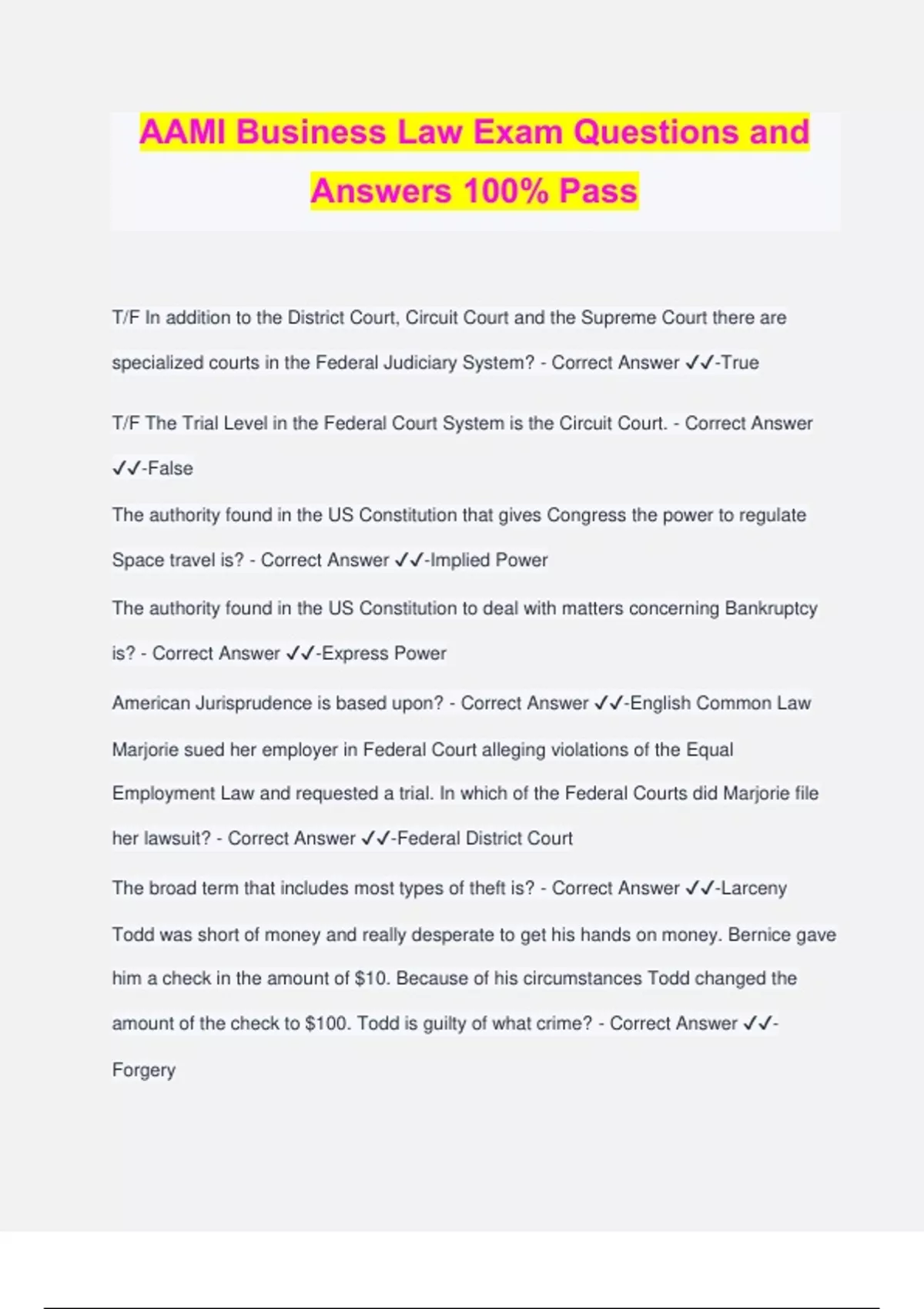 AAMI Business Law Exam Questions and Answers 100% Pass

T/F In addition to the District Court, Circuit Court and the Supreme Court there are specialized courts in the Federal Judiciary System? - Correct Answer ✓✓-True

T/F The Trial Level in the Federal Court System is the Circuit Court. - Correct Answer ✓✓-False

The authority found in the US Constitution that gives Congress the power to regulate Space travel is? - Correct Answer ✓✓-Implied Power

The authority found in the US Constitution to deal with matters concerning Bankruptcy is? - Correct Answer ✓✓-Express Power

American Jurisprudence is based upon? - Correct Answer ✓✓-English Common Law

Marjorie sued her employer in Federal Court alleging violations of the Equal Employment Law and requested a trial. In which of the Federal Courts did Marjorie file her lawsuit? - Correct Answer ✓✓-Federal District Court

The broad term that includes most types of theft is? - Correct Answer ✓✓-Larceny

Todd was short of money and really desperate to get his hands on money. Bernice gave him a check in the amount of $10. Because of his circumstances Todd changed the amount of the check to $100. Todd is guilty of what crime? - Correct Answer ✓✓-Forgery